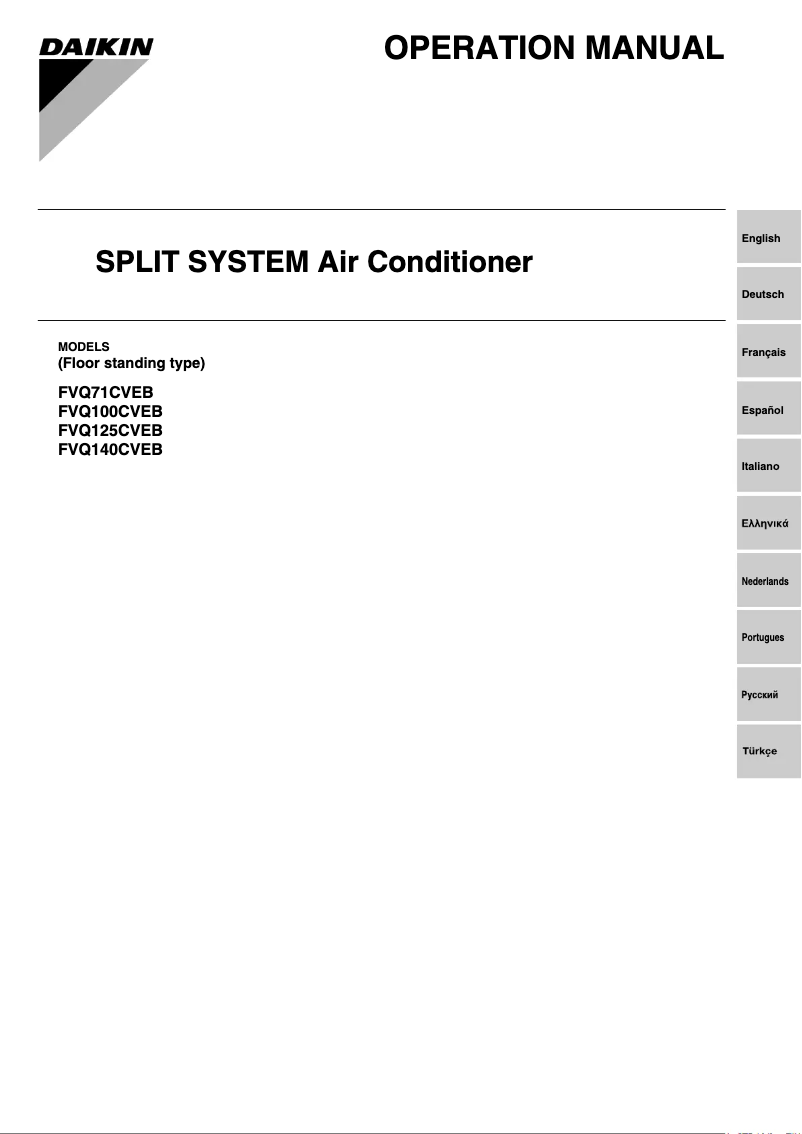 DAIKIN

OPERATION MANUAL

SPLIT SYSTEM Air Conditioner

MODELS
(Floor standing type)

FVQ71CVEB
FVQ100CVEB
FVQ125CVEB
FVQ140CVEB

English

Deutsch

Français

Español

Italiano

Ελληνικά

Nederlands

Portugues

Русский

Türkçe